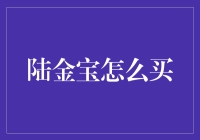 陆金宝怎么买